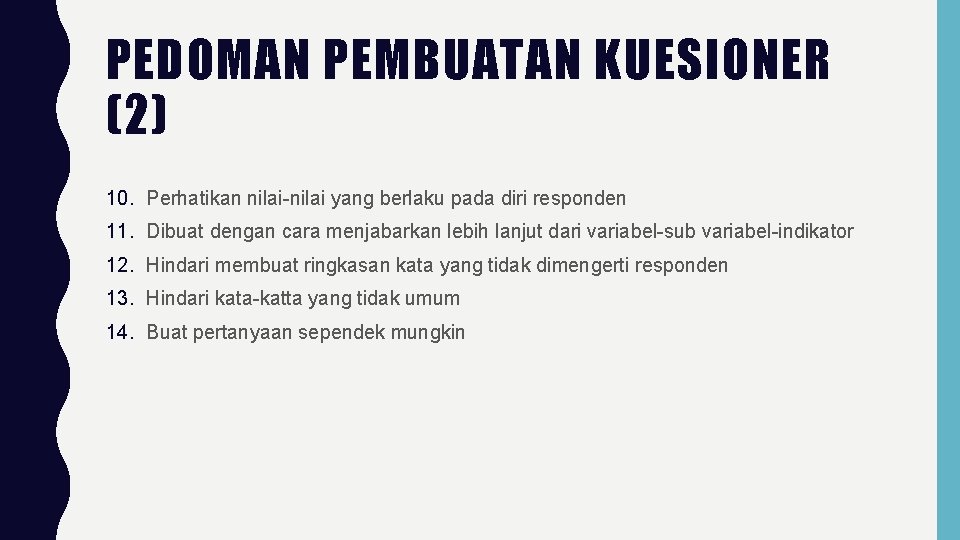 PEDOMAN PEMBUATAN KUESIONER (2)

10. Perhatikan nilai-nilai yang berlaku pada diri responden
11. Dibuat dengan cara menjabarkan lebih lanjut dari variabel-sub variabel-indikator
12. Hindari membuat ringkasan kata yang tidak dimengerti responden
13. Hindari kata-katta yang tidak umum
14. Buat pertanyaan sependek mungkin